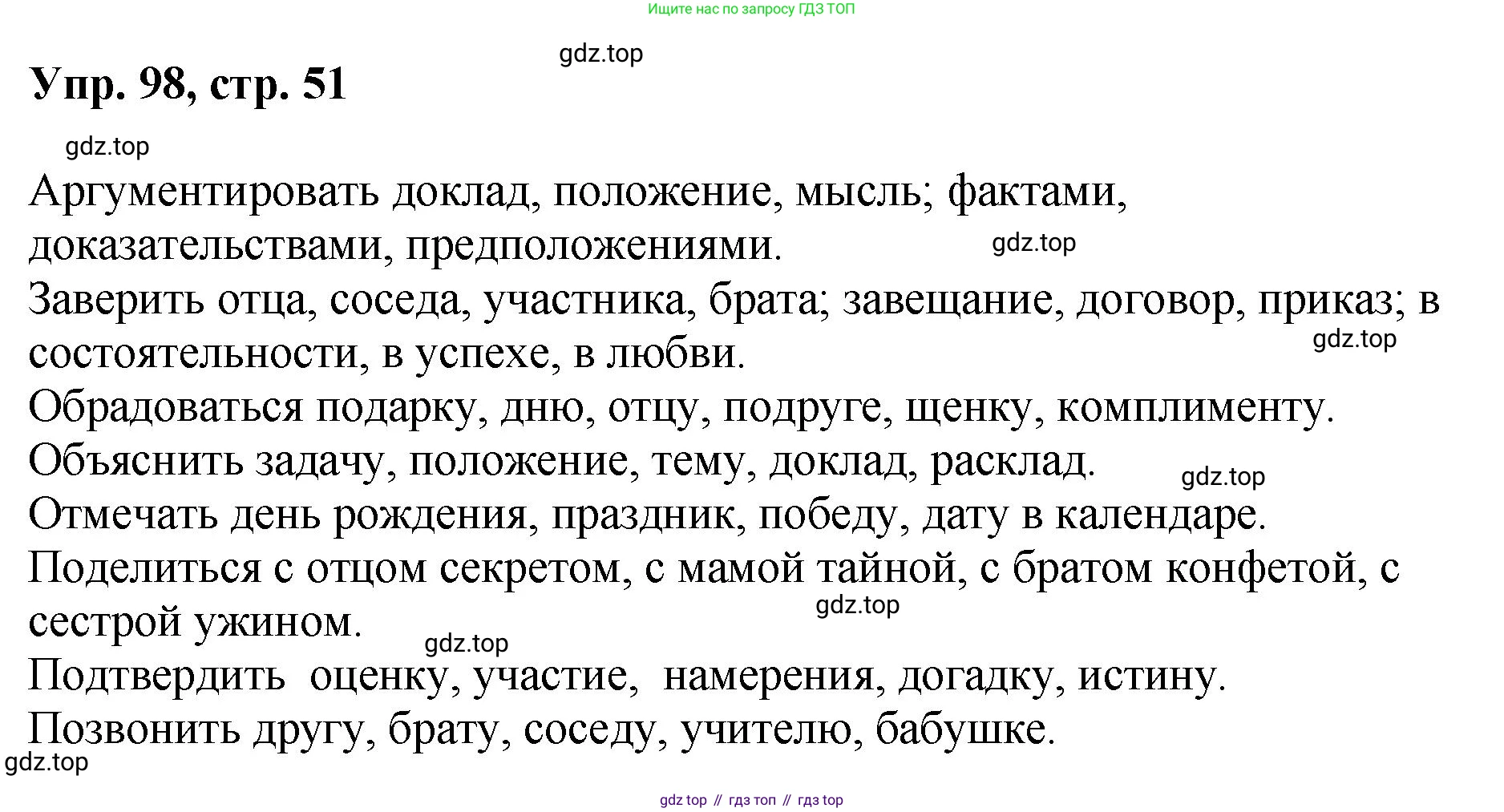 Ищите нас по запросу ГДЗ ТОП

Упр. 98, стр. 51

Аргументировать доклад, положение, мысль; фактами, доказательствами, предположениями.

Заверить отца, соседа, участника, брата; завещание, договор, приказ; в состоятельности, в успехе, в любви.

Обрадоваться подарку, дню, отцу, подруге, щенку, комплименту.

Объяснить задачу, положение, тему, доклад, расклад.

Отмечать день рождения, праздник, победу, дату в календаре.

Поделиться с отцом секретом, с мамой тайной, с братом конфетой, с сестрой ужином.

Подтвердить оценку, участие, намерения, догадку, истину.

Позвонить другу, брату, соседу, учителю, бабушке.

gdz top // гдз топ // гдз top

gdz.top